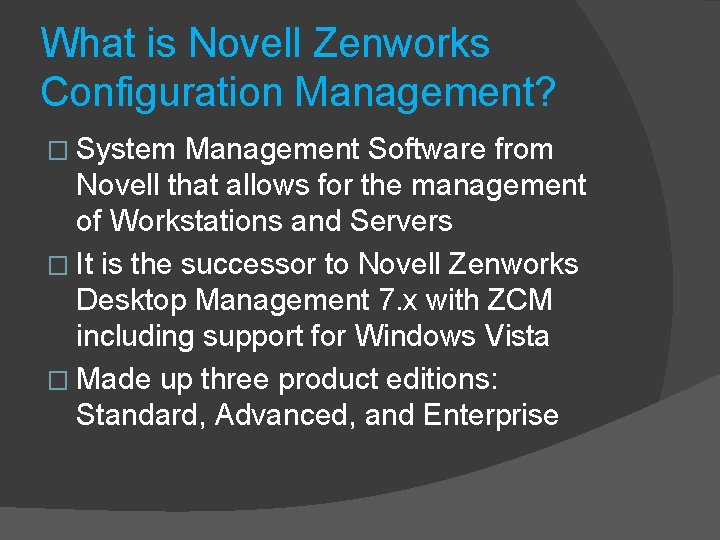 What is Novell Zenworks Configuration Management?

□ System Management Software from Novell that allows for the management of Workstations and Servers

□ It is the successor to Novell Zenworks Desktop Management 7.x with ZCM including support for Windows Vista

□ Made up three product editions: Standard, Advanced, and Enterprise